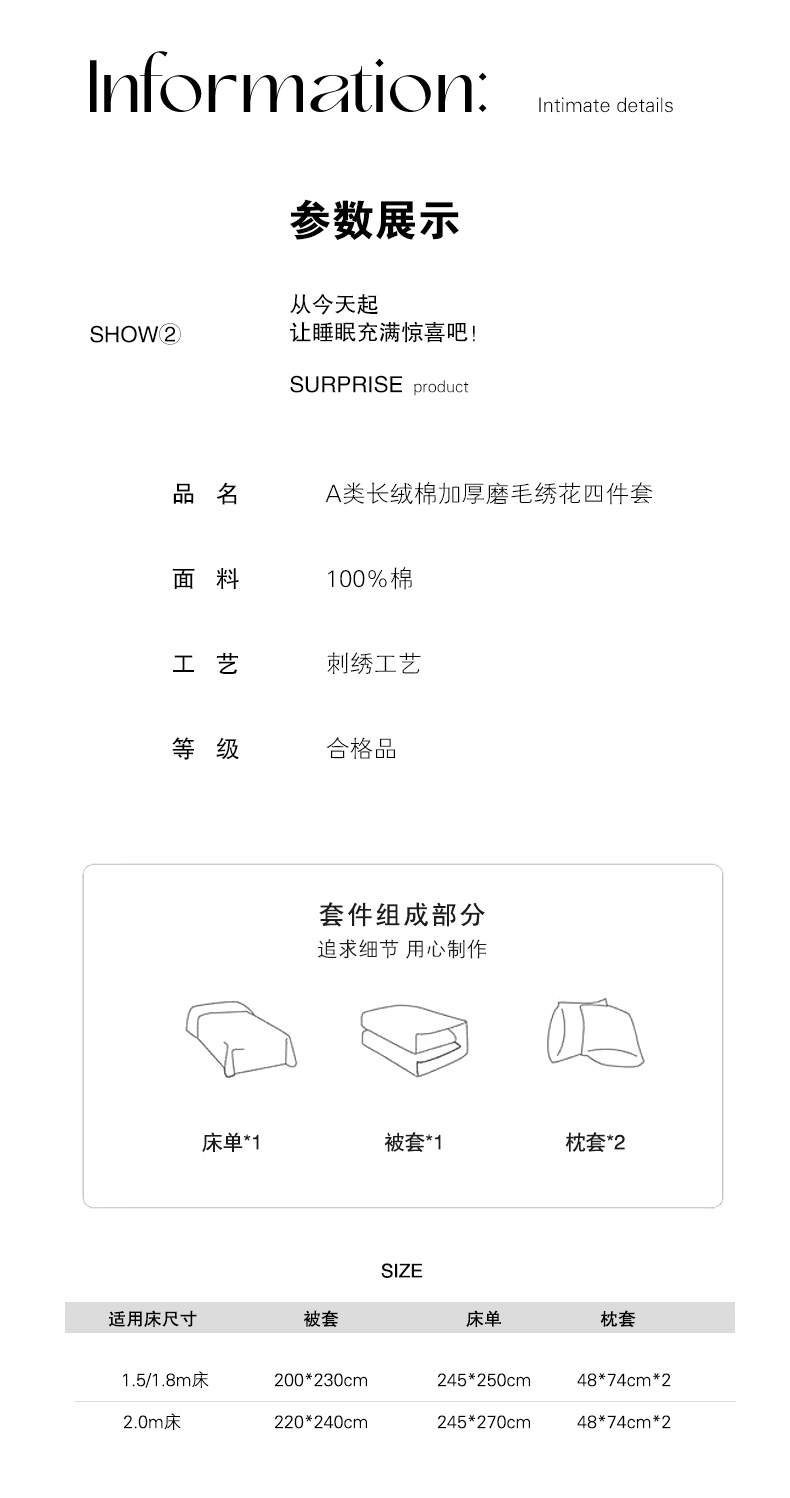 Information: Intimate details

参数展示

SHOW②

从今天起
让睡眠充满惊喜吧!

SURPRISE product

品 名 A类长绒棉加厚磨毛绣花四件套

面 料 100%棉

工 艺 刺绣工艺

等 级 合格品

套件组成部分
追求细节 用心制作

床单*1 被套*1 枕套*2

SIZE

| 适用床尺寸 | 被套 | 床单 | 枕套 |
|---|---|---|---|
| 1.5/1.8m床 | 200*230cm | 245*250cm | 48*74cm*2 |
| 2.0m床 | 220*240cm | 245*270cm | 48*74cm*2 |